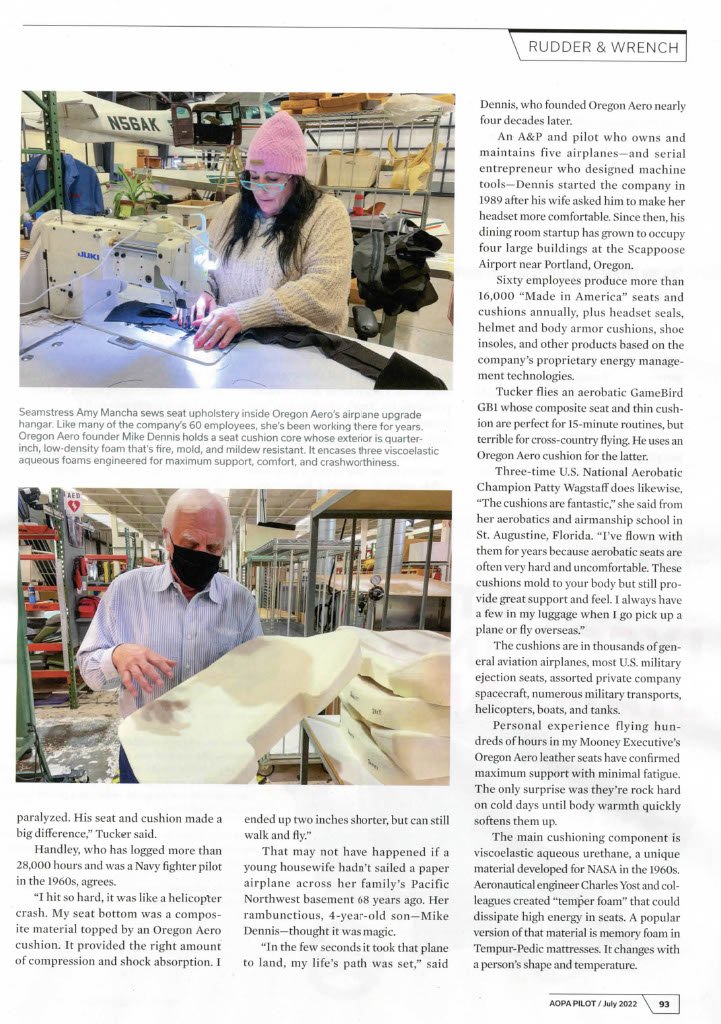 RUDDER & WRENCH

N56AK

JUKI

Seamstress Amy Mancha sews seat upholstery inside Oregon Aero's airplane upgrade hangar. Like many of the company's 60 employees, she's been working there for years. Oregon Aero founder Mike Dennis holds a seat cushion core whose exterior is quarter-inch, low-density foam that's fire, mold, and mildew resistant. It encases three viscoelastic aqueous foams engineered for maximum support, comfort, and crashworthiness.

AED

paralyzed. His seat and cushion made a big difference," Tucker said.

Handley, who has logged more than 28,000 hours and was a Navy fighter pilot in the 1960s, agrees.

"I hit so hard, it was like a helicopter crash. My seat bottom was a composite material topped by an Oregon Aero cushion. It provided the right amount of compression and shock absorption. I ended up two inches shorter, but can still walk and fly."

That may not have happened if a young housewife hadn't sailed a paper airplane across her family's Pacific Northwest basement 68 years ago. Her rambunctious, 4-year-old son—Mike Dennis—thought it was magic.

"In the few seconds it took that plane to land, my life's path was set," said Dennis, who founded Oregon Aero nearly four decades later.

An A&P and pilot who owns and maintains five airplanes—and serial entrepreneur who designed machine tools—Dennis started the company in 1989 after his wife asked him to make her headset more comfortable. Since then, his dining room startup has grown to occupy four large buildings at the Scappoose Airport near Portland, Oregon.

Sixty employees produce more than 16,000 "Made in America" seats and cushions annually, plus headset seals, helmet and body armor cushions, shoe insoles, and other products based on the company's proprietary energy management technologies.

Tucker flies an aerobatic GameBird GB1 whose composite seat and thin cushion are perfect for 15-minute routines, but terrible for cross-country flying. He uses an Oregon Aero cushion for the latter.

Three-time U.S. National Aerobatic Champion Patty Wagstaff does likewise, "The cushions are fantastic," she said from her aerobatics and airmanship school in St. Augustine, Florida. "I've flown with them for years because aerobatic seats are often very hard and uncomfortable. These cushions mold to your body but still provide great support and feel. I always have a few in my luggage when I go pick up a plane or fly overseas."

The cushions are in thousands of general aviation airplanes, most U.S. military ejection seats, assorted private company spacecraft, numerous military transports, helicopters, boats, and tanks.

Personal experience flying hundreds of hours in my Mooney Executive's Oregon Aero leather seats have confirmed maximum support with minimal fatigue. The only surprise was they're rock hard on cold days until body warmth quickly softens them up.

The main cushioning component is viscoelastic aqueous urethane, a unique material developed for NASA in the 1960s. Aeronautical engineer Charles Yost and colleagues created "temper foam" that could dissipate high energy in seats. A popular version of that material is memory foam in Tempur-Pedic mattresses. It changes with a person's shape and temperature.

AOPA PILOT / July 2022 93